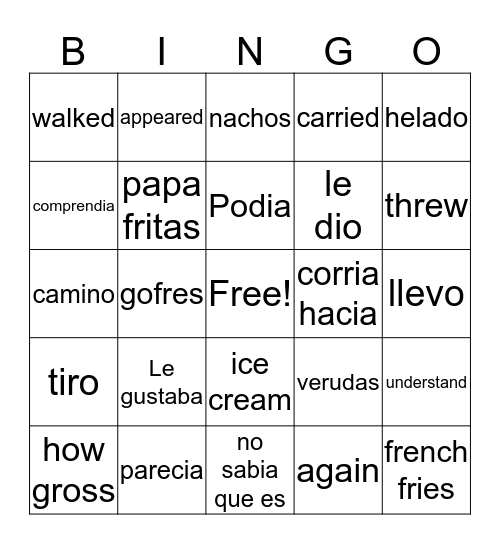 | B | I | N | G | O |
|---|---|---|---|---|
| walked | appeared | nachos | carried | helado |
| comprendia | papa fritas | Podia | le dio | threw |
| camino | gofres | Free! | corria hacia | llevo |
| tiro | Le gustaba | ice cream | verudas | understand |
| how gross | parecia | no sabia que es | again | french fries |